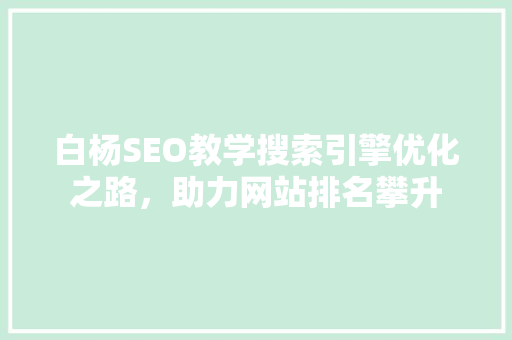 白杨SEO教学搜索引擎优化之路，助力网站排名攀升